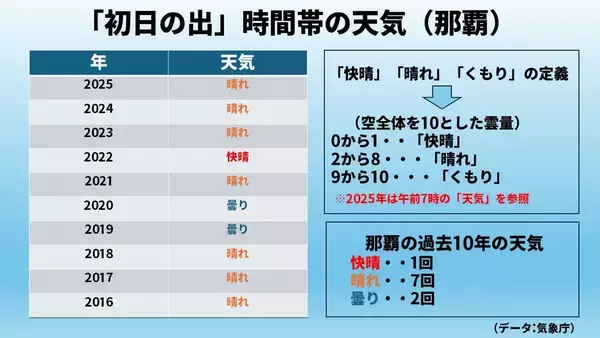 「初日の出」時間帯の天気（那覇）

| 年 | 天気 |
|---|---|
| 2025 | 晴れ |
| 2024 | 晴れ |
| 2023 | 晴れ |
| 2022 | 快晴 |
| 2021 | 晴れ |
| 2020 | 曇り |
| 2019 | 曇り |
| 2018 | 晴れ |
| 2017 | 晴れ |
| 2016 | 晴れ |

「快晴」「晴れ」「くもり」の定義

（空全体を10とした雲量）
0から1・・「快晴」
2から8・・・「晴れ」
9から10・・・「くもり」
※2025年は午前7時の「天気」を参照

那覇の過去10年の天気
快晴・・1回
晴れ・・7回
曇り・・2回

（データ：気象庁）